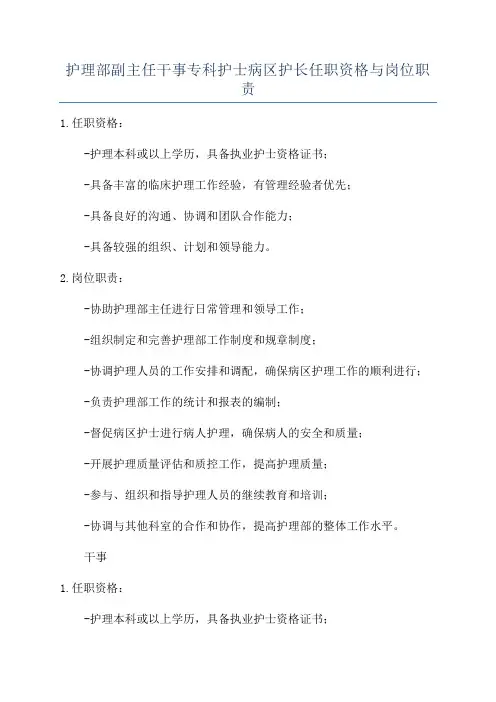 护理部副主任干事专科护士病区护长任职资格与岗位职责

1.任职资格：

-护理本科或以上学历，具备执业护士资格证书；

-具备丰富的临床护理工作经验，有管理经验者优先；

-具备良好的沟通、协调和团队合作能力；

-具备较强的组织、计划和领导能力。

2.岗位职责：

-协助护理部主任进行日常管理和领导工作；

-组织制定和完善护理部工作制度和规章制度；

-协调护理人员的工作安排和调配，确保病区护理工作的顺利进行；

-负责护理部工作的统计和报表的编制；

-督促病区护士进行病人护理，确保病人的安全和质量；

-开展护理质量评估和质控工作，提高护理质量；

-参与、组织和指导护理人员的继续教育和培训；

-协调与其他科室的合作和协作，提高护理部的整体工作水平。

干事

1.任职资格：

-护理本科或以上学历，具备执业护士资格证书；